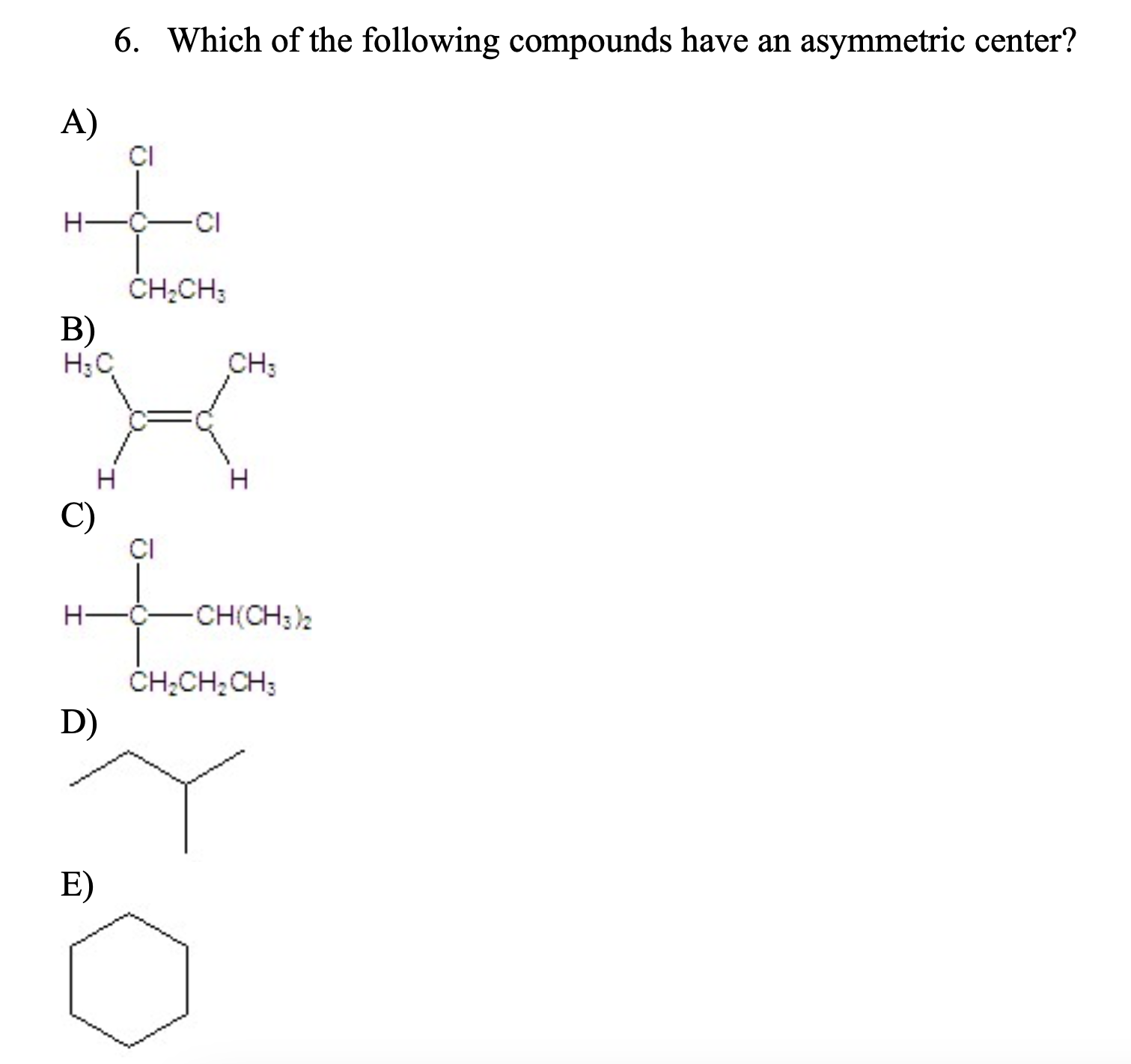 6. Which of the following compounds have an asymmetric center?

A)

Cl

H—C—Cl

$CH_2CH_3$

B)

$H_3C$ $CH_3$

C=C

H H

C)

Cl

H—C—$CH(CH_3)_2$

$CH_2CH_2CH_3$

D)

E)